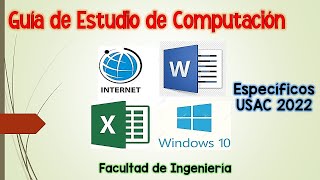 Guía de Estudio de Computación

INTERNET

W

Específicos USAC 2022

X

Windows 10

Facultad de Ingeniería